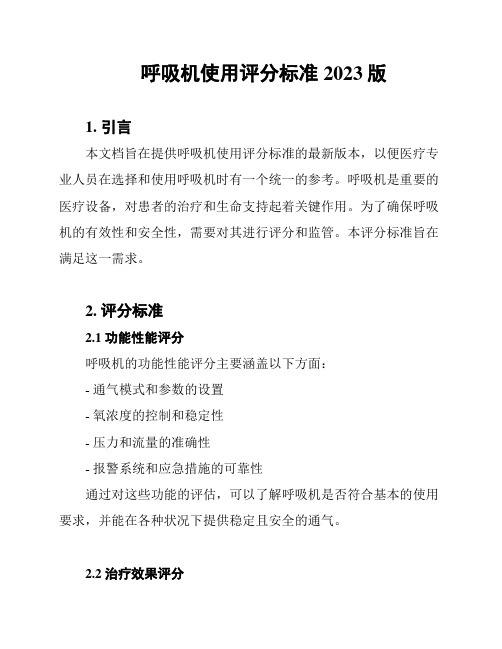 呼吸机使用评分标准 2023 版

1. 引言

本文档旨在提供呼吸机使用评分标准的最新版本，以便医疗专业人员在选择和使用呼吸机时有一个统一的参考。呼吸机是重要的医疗设备，对患者的治疗和生命支持起着关键作用。为了确保呼吸机的有效性和安全性，需要对其进行评分和监管。本评分标准旨在满足这一需求。

2. 评分标准

2.1 功能性能评分

呼吸机的功能性能评分主要涵盖以下方面：

- 通气模式和参数的设置

- 氧浓度的控制和稳定性

- 压力和流量的准确性

- 报警系统和应急措施的可靠性

通过对这些功能的评估，可以了解呼吸机是否符合基本的使用要求，并能在各种状况下提供稳定且安全的通气。

2.2 治疗效果评分